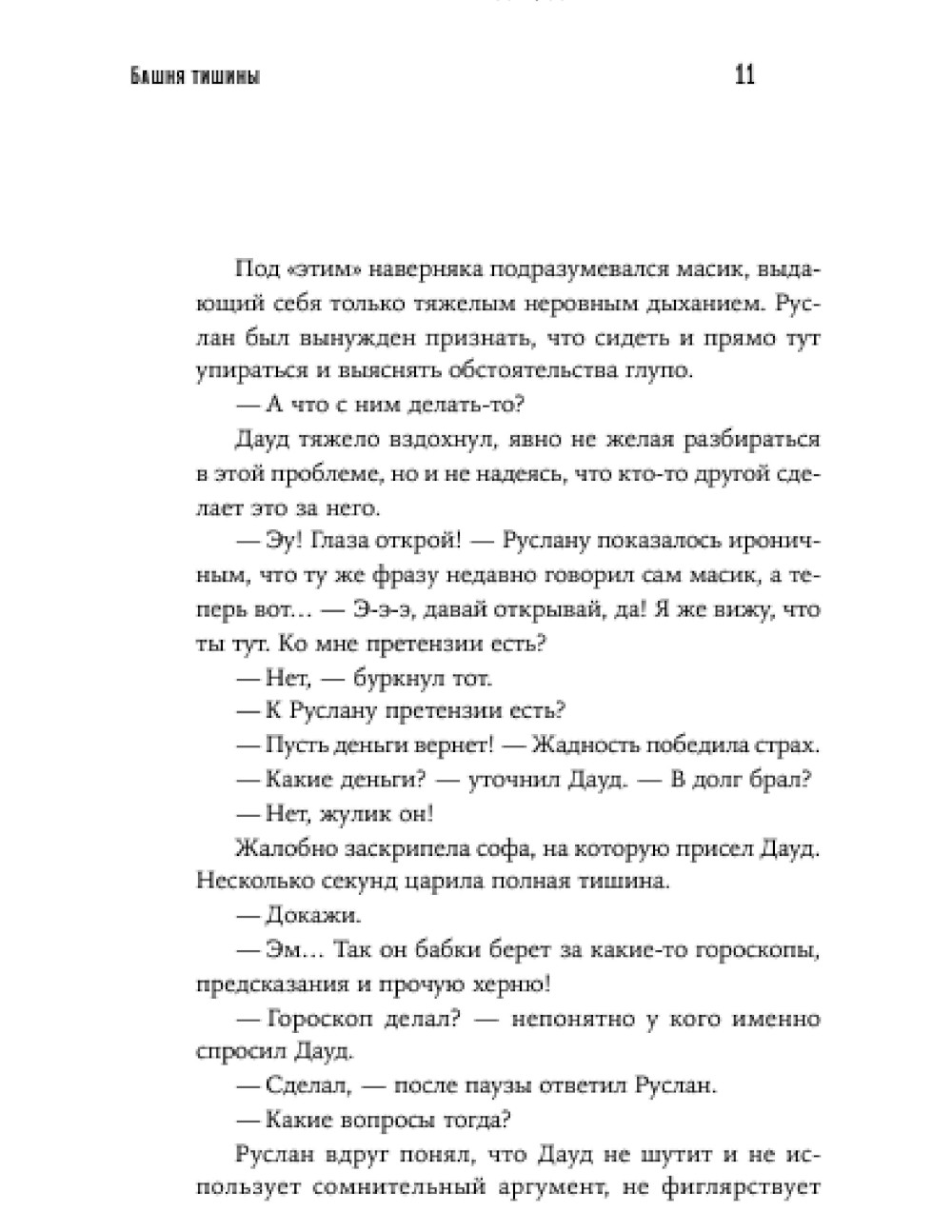 Башня тишины

11

Под «этим» наверняка подразумевался масик, выдающий себя только тяжелым неровным дыханием. Руслан был вынужден признать, что сидеть и прямо тут упираться и выяснять обстоятельства глупо.

— А что с ним делать-то?

Дауд тяжело вздохнул, явно не желая разбираться в этой проблеме, но и не надеясь, что кто-то другой сделает это за него.

— Эу! Глаза открой! — Руслану показалось ироничным, что ту же фразу недавно говорил сам масик, а теперь вот… — Э-э-э, давай открывай, да! Я же вижу, что ты тут. Ко мне претензии есть?

— Нет, — буркнул тот.

— К Руслану претензии есть?

— Пусть деньги вернет! — Жадность победила страх.

— Какие деньги? — уточнил Дауд. — В долг брал?

— Нет, жулик он!

Жалобно заскрипела софа, на которую присел Дауд. Несколько секунд царила полная тишина.

— Докажи.

— Эм… Так он бабки берет за какие-то гороскопы, предсказания и прочую херню!

— Гороскоп делал? — непонятно у кого именно спросил Дауд.

— Сделал, — после паузы ответил Руслан.

— Какие вопросы тогда?

Руслан вдруг понял, что Дауд не шутит и не использует сомнительный аргумент, не фиглярствует